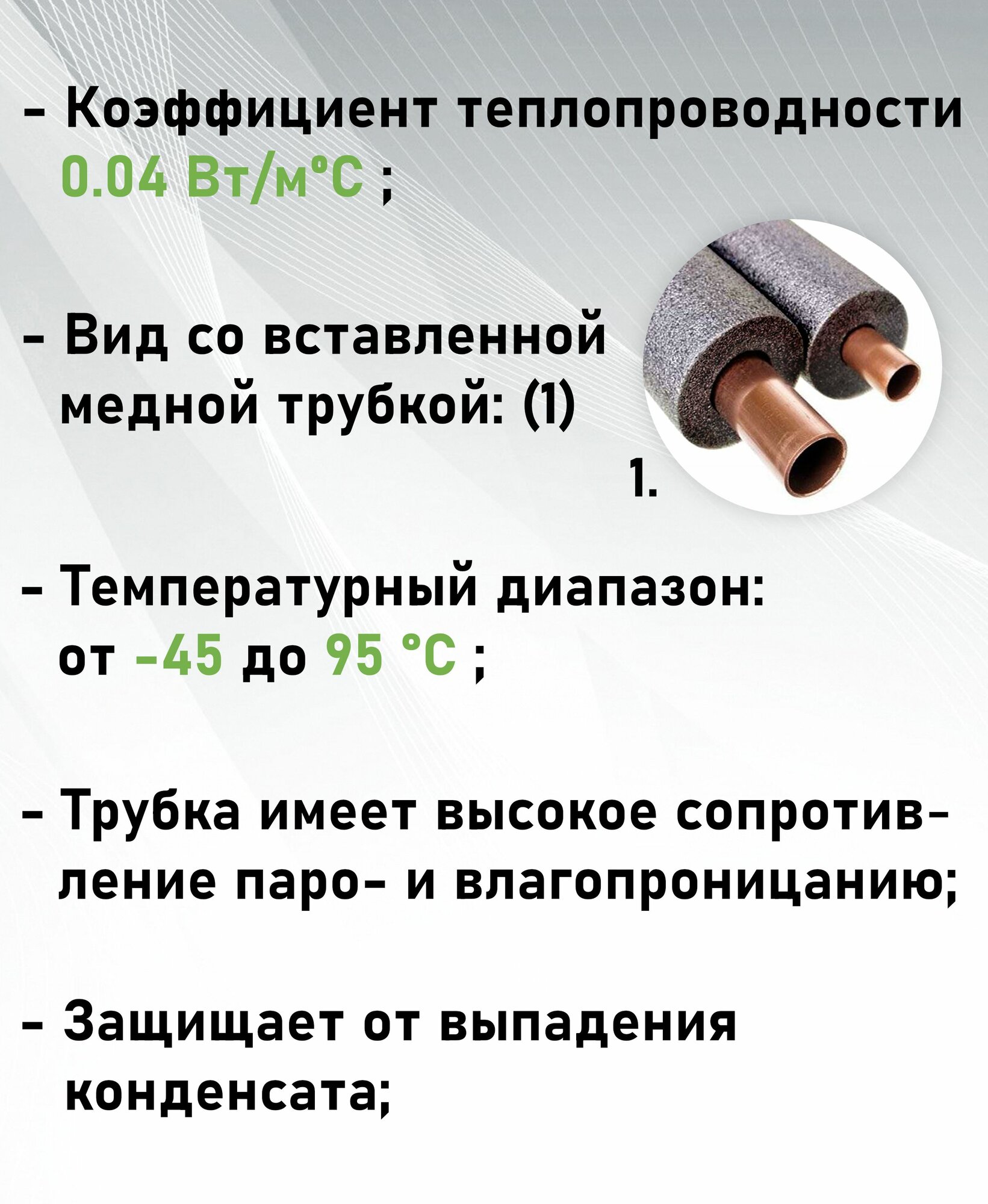 - Коэффициент теплопроводности 0.04 Вт/м°С ;

- Вид со вставленной медной трубкой: (1)

1.

- Температурный диапазон: от -45 до 95 °С ;

- Трубка имеет высокое сопротивление паро- и влагопроницанию;

- Защищает от выпадения конденсата;